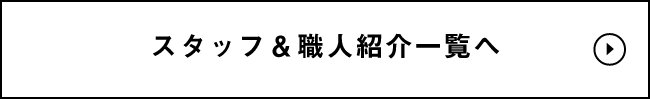 スタッフ＆職人紹介一覧へ